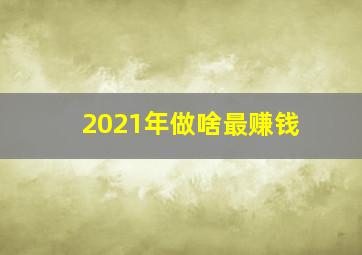 2021年做啥最赚钱